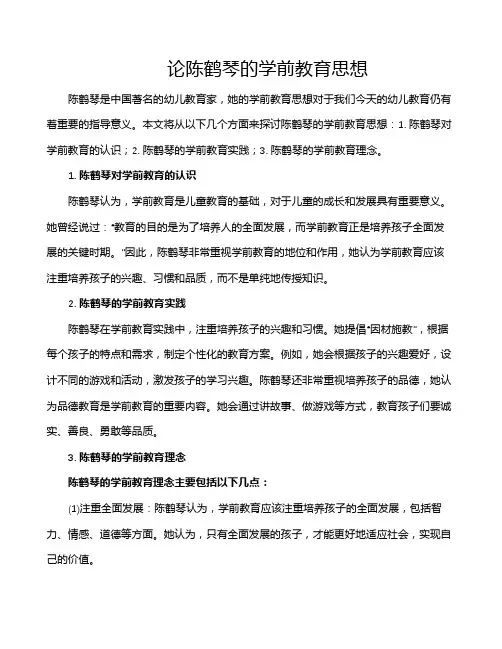 论陈鹤琴的学前教育思想

陈鹤琴是中国著名的幼儿教育家，她的学前教育思想对于我们今天的幼儿教育仍有着重要的指导意义。本文将从以下几个方面来探讨陈鹤琴的学前教育思想：1. 陈鹤琴对学前教育的认识；2. 陈鹤琴的学前教育实践；3. 陈鹤琴的学前教育理念。

1. 陈鹤琴对学前教育的认识

陈鹤琴认为，学前教育是儿童教育的基础，对于儿童的成长和发展具有重要意义。她曾经说过："教育的目的是为了培养人的全面发展，而学前教育正是培养孩子全面发展的关键时期。"因此，陈鹤琴非常重视学前教育的地位和作用，她认为学前教育应该注重培养孩子的兴趣、习惯和品质，而不是单纯地传授知识。

2. 陈鹤琴的学前教育实践

陈鹤琴在学前教育实践中，注重培养孩子的兴趣和习惯。她提倡"因材施教"，根据每个孩子的特点和需求，制定个性化的教育方案。例如，她会根据孩子的兴趣爱好，设计不同的游戏和活动，激发孩子的学习兴趣。陈鹤琴还非常重视培养孩子的品德，她认为品德教育是学前教育的重要内容。她会通过讲故事、做游戏等方式，教育孩子们要诚实、善良、勇敢等品质。

3. 陈鹤琴的学前教育理念

陈鹤琴的学前教育理念主要包括以下几点：

(1)注重全面发展：陈鹤琴认为，学前教育应该注重培养孩子的全面发展，包括智力、情感、道德等方面。她认为，只有全面发展的孩子，才能更好地适应社会，实现自己的价值。